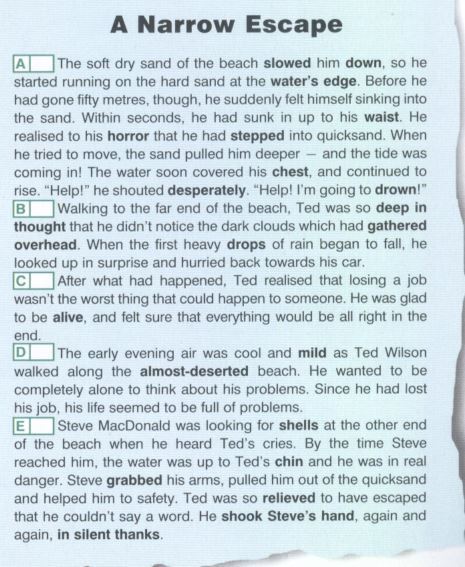 A Narrow Escape

A ☐ The soft dry sand of the beach slowed him down, so he started running on the hard sand at the water's edge. Before he had gone fifty metres, though, he suddenly felt himself sinking into the sand. Within seconds, he had sunk in up to his waist. He realised to his horror that he had stepped into quicksand. When he tried to move, the sand pulled him deeper — and the tide was coming in! The water soon covered his chest, and continued to rise. "Help!" he shouted desperately. "Help! I'm going to drown!"

B ☐ Walking to the far end of the beach, Ted was so deep in thought that he didn't notice the dark clouds which had gathered overhead. When the first heavy drops of rain began to fall, he looked up in surprise and hurried back towards his car.

C ☐ After what had happened, Ted realised that losing a job wasn't the worst thing that could happen to someone. He was glad to be alive, and felt sure that everything would be all right in the end.

D ☐ The early evening air was cool and mild as Ted Wilson walked along the almost-deserted beach. He wanted to be completely alone to think about his problems. Since he had lost his job, his life seemed to be full of problems.

E ☐ Steve MacDonald was looking for shells at the other end of the beach when he heard Ted's cries. By the time Steve reached him, the water was up to Ted's chin and he was in real danger. Steve grabbed his arms, pulled him out of the quicksand and helped him to safety. Ted was so relieved to have escaped that he couldn't say a word. He shook Steve's hand, again and again, in silent thanks.